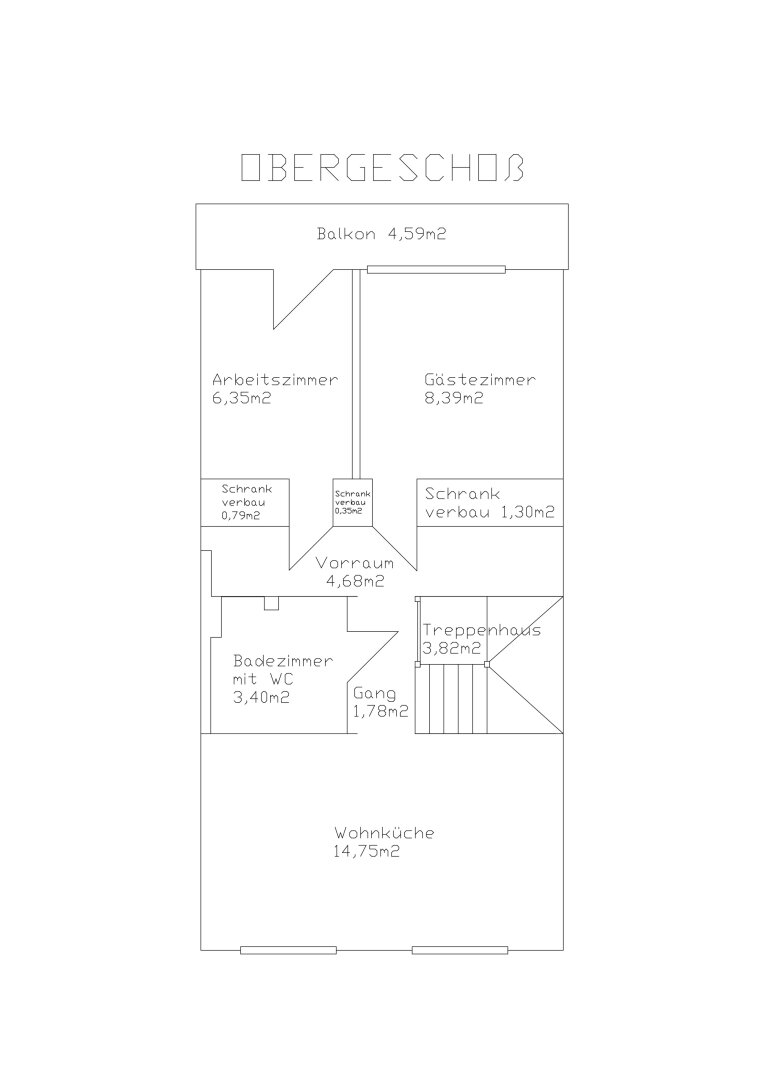 OBERGESCHOß

Balkon 4,59m2

Arbeitszimmer
6,35m2

Gästezimmer
8,39m2

Schrank
verbau
0,79m2

Schrank
verbau
0,35m2

Schrank
verbau 1,30m2

Vorraum
4,68m2

Treppenhaus
3,82m2

Badezimmer
mit WC
3,40m2

Gang
1,78m2

Wohnküche
14,75m2